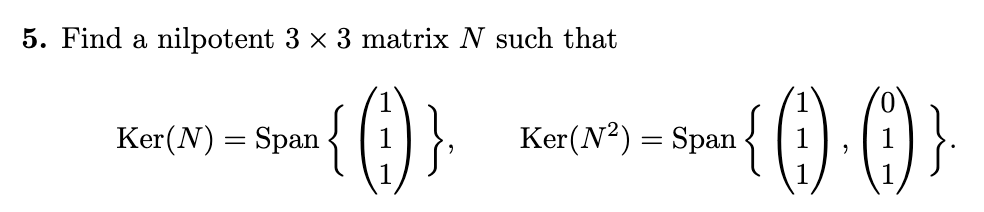 **5.** Find a nilpotent $3 \times 3$ matrix $N$ such that

$$\mathrm{Ker}(N) = \mathrm{Span}\left\{ \begin{pmatrix} 1 \\ 1 \\ 1 \end{pmatrix} \right\}, \qquad \mathrm{Ker}(N^2) = \mathrm{Span}\left\{ \begin{pmatrix} 1 \\ 1 \\ 1 \end{pmatrix}, \begin{pmatrix} 0 \\ 1 \\ 1 \end{pmatrix} \right\}.$$